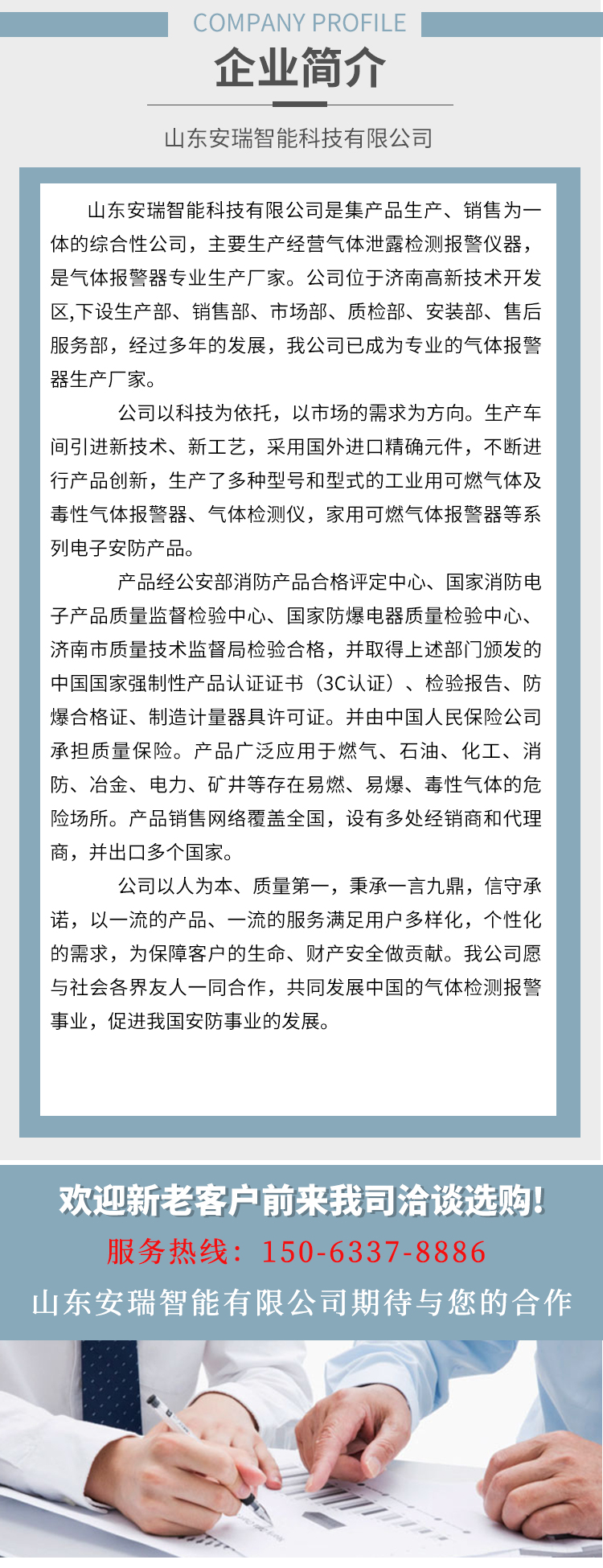 COMPANY PROFILE

企业简介

山东安瑞智能科技有限公司

山东安瑞智能科技有限公司是集产品生产、销售为一体的综合性公司，主要生产经营气体泄露检测报警仪器，是气体报警器专业生产厂家。公司位于济南高新技术开发区,下设生产部、销售部、市场部、质检部、安装部、售后服务部，经过多年的发展，我公司已成为专业的气体报警器生产厂家。

公司以科技为依托，以市场的需求为方向。生产车间引进新技术、新工艺，采用国外进口精确元件，不断进行产品创新，生产了多种型号和型式的工业用可燃气体及毒性气体报警器、气体检测仪，家用可燃气体报警器等系列电子安防产品。

产品经公安部消防产品合格评定中心、国家消防电子产品质量监督检验中心、国家防爆电器质量检验中心、济南市质量技术监督局检验合格，并取得上述部门颁发的中国国家强制性产品认证证书（3C认证）、检验报告、防爆合格证、制造计量器具许可证。并由中国人民保险公司承担质量保险。产品广泛应用于燃气、石油、化工、消防、冶金、电力、矿井等存在易燃、易爆、毒性气体的危险场所。产品销售网络覆盖全国，设有多处经销商和代理商，并出口多个国家。

公司以人为本、质量第一，秉承一言九鼎，信守承诺，以一流的产品、一流的服务满足用户多样化，个性化的需求，为保障客户的生命、财产安全做贡献。我公司愿与社会各界友人一同合作，共同发展中国的气体检测报警事业，促进我国安防事业的发展。

欢迎新老客户前来我司洽谈选购!

服务热线：150-6337-8886

山东安瑞智能有限公司期待与您的合作